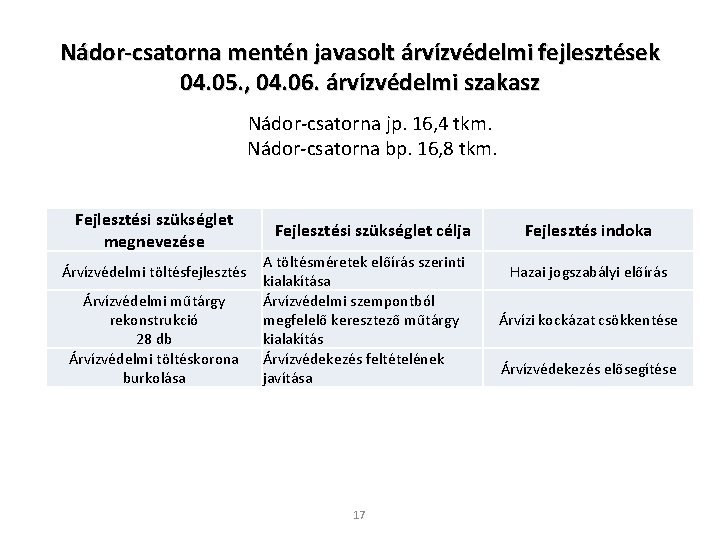 Nádor-csatorna mentén javasolt árvízvédelmi fejlesztések 04.05., 04.06. árvízvédelmi szakasz

Nádor-csatorna jp. 16,4 tkm.
Nádor-csatorna bp. 16,8 tkm.

| Fejlesztési szükséglet megnevezése | Fejlesztési szükséglet célja | Fejlesztés indoka |
|---|---|---|
| Árvízvédelmi töltésfejlesztés | A töltésméretek előírás szerinti kialakítása | Hazai jogszabályi előírás |
| Árvízvédelmi műtárgy rekonstrukció 28 db | Árvízvédelmi szempontból megfelelő keresztező műtárgy kialakítás | Árvízi kockázat csökkentése |
| Árvízvédelmi töltéskorona burkolása | Árvízvédekezés feltételének javítása | Árvízvédekezés elősegítése |

17